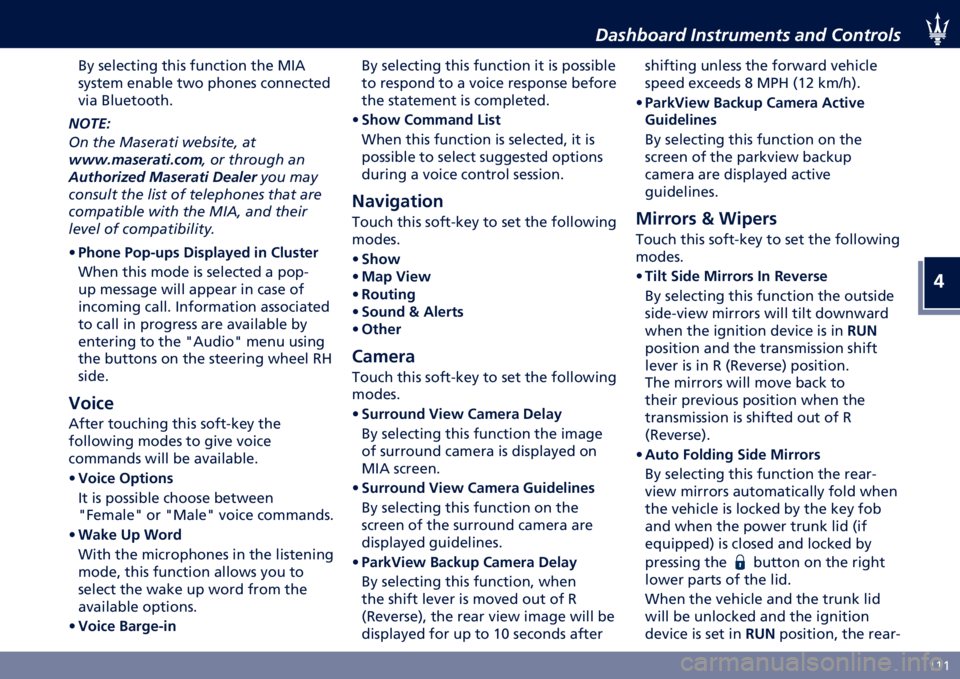 Dashboard Instruments and Controls

By selecting this function the MIA system enable two phones connected via Bluetooth.

NOTE:
On the Maserati website, at www.maserati.com, or through an Authorized Maserati Dealer you may consult the list of telephones that are compatible with the MIA, and their level of compatibility.

• Phone Pop-ups Displayed in Cluster
When this mode is selected a pop-up message will appear in case of incoming call. Information associated to call in progress are available by entering to the "Audio" menu using the buttons on the steering wheel RH side.

Voice
After touching this soft-key the following modes to give voice commands will be available.
• Voice Options
It is possible choose between "Female" or "Male" voice commands.
• Wake Up Word
With the microphones in the listening mode, this function allows you to select the wake up word from the available options.
• Voice Barge-in
By selecting this function it is possible to respond to a voice response before the statement is completed.
• Show Command List
When this function is selected, it is possible to select suggested options during a voice control session.

Navigation
Touch this soft-key to set the following modes.
• Show
• Map View
• Routing
• Sound & Alerts
• Other

Camera
Touch this soft-key to set the following modes.
• Surround View Camera Delay
By selecting this function the image of surround camera is displayed on MIA screen.
• Surround View Camera Guidelines
By selecting this function on the screen of the surround camera are displayed guidelines.
• ParkView Backup Camera Delay
By selecting this function, when the shift lever is moved out of R (Reverse), the rear view image will be displayed for up to 10 seconds after shifting unless the forward vehicle speed exceeds 8 MPH (12 km/h).
• ParkView Backup Camera Active Guidelines
By selecting this function on the screen of the parkview backup camera are displayed active guidelines.

Mirrors & Wipers
Touch this soft-key to set the following modes.
• Tilt Side Mirrors In Reverse
By selecting this function the outside side-view mirrors will tilt downward when the ignition device is in RUN position and the transmission shift lever is in R (Reverse) position.
The mirrors will move back to their previous position when the transmission is shifted out of R (Reverse).
• Auto Folding Side Mirrors
By selecting this function the rear-view mirrors automatically fold when the vehicle is locked by the key fob and when the power trunk lid (if equipped) is closed and locked by pressing the button on the right lower parts of the lid.
When the vehicle and the trunk lid will be unlocked and the ignition device is set in RUN position, the rear-

4

111